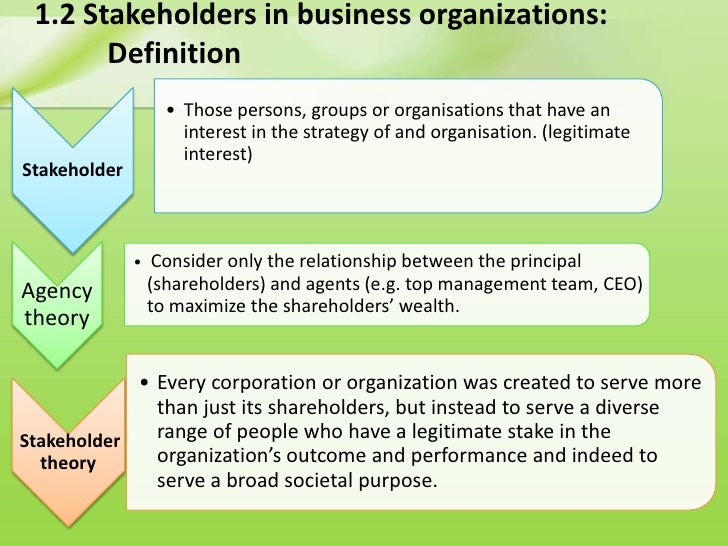 1.2 Stakeholders in business organizations: Definition

Stakeholder

• Those persons, groups or organisations that have an interest in the strategy of and organisation. (legitimate interest)

Agency theory

• Consider only the relationship between the principal (shareholders) and agents (e.g. top management team, CEO) to maximize the shareholders' wealth.

Stakeholder theory

• Every corporation or organization was created to serve more than just its shareholders, but instead to serve a diverse range of people who have a legitimate stake in the organization's outcome and performance and indeed to serve a broad societal purpose.